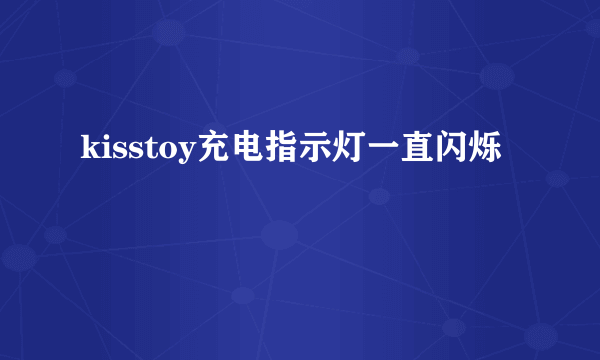 kisstoy充电指示灯一直闪烁